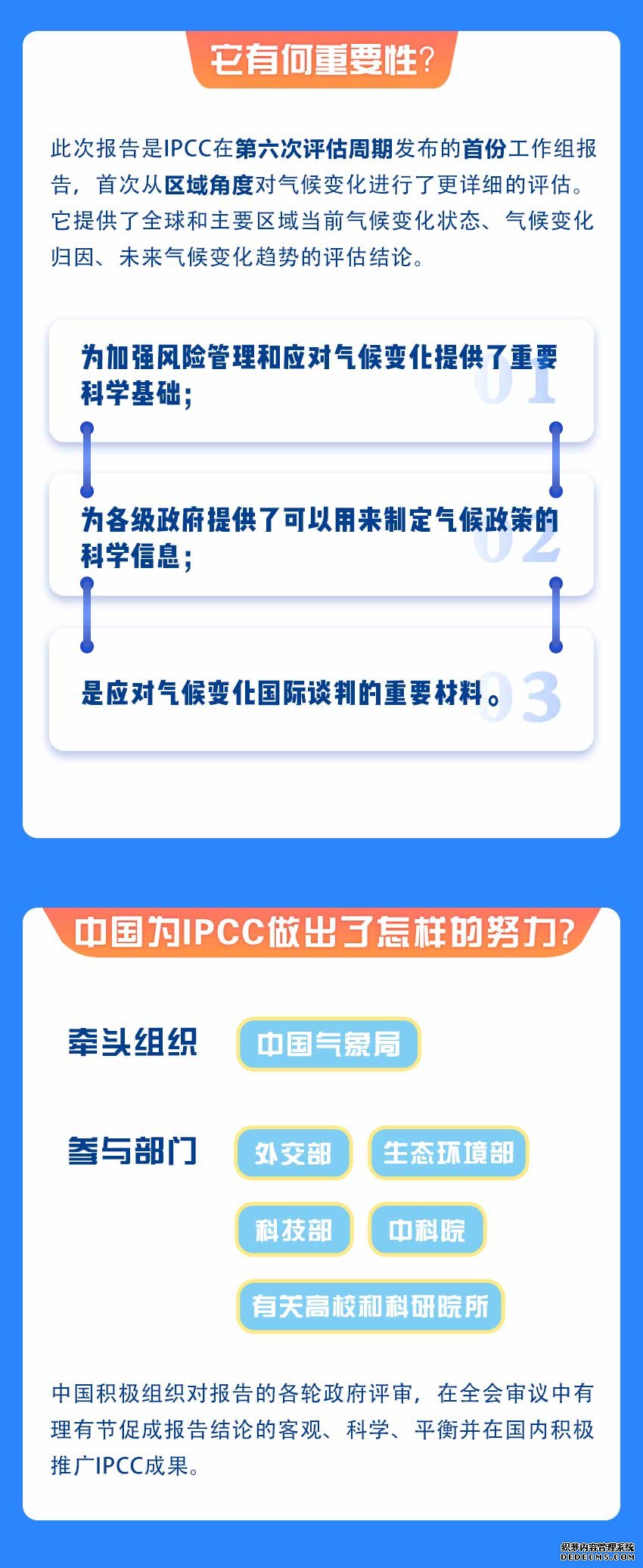 它有何重要性？

此次报告是IPCC在第六次评估周期发布的首份工作组报告，首次从区域角度对气候变化进行了更详细的评估。它提供了全球和主要区域当前气候变化状态、气候变化归因、未来气候变化趋势的评估结论。

为加强风险管理和应对气候变化提供了重要科学基础；

01

为各级政府提供了可以用来制定气候政策的科学信息；

02

是应对气候变化国际谈判的重要材料。

03

中国为IPCC做出了怎样的努力？

牵头组织

中国气象局

参与部门

外交部

生态环境部

科技部

中科院

有关高校和科研院所

中国积极组织对报告的各轮政府评审，在全会审议中有理有节促成报告结论的客观、科学、平衡并在国内积极推广IPCC成果。

织梦内容管理系统
DEDECMS.COM